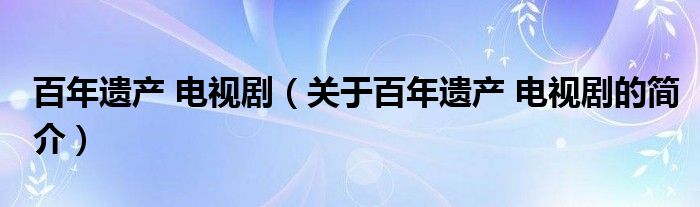 百年遗产 电视剧（关于百年遗产 电视剧的简介）